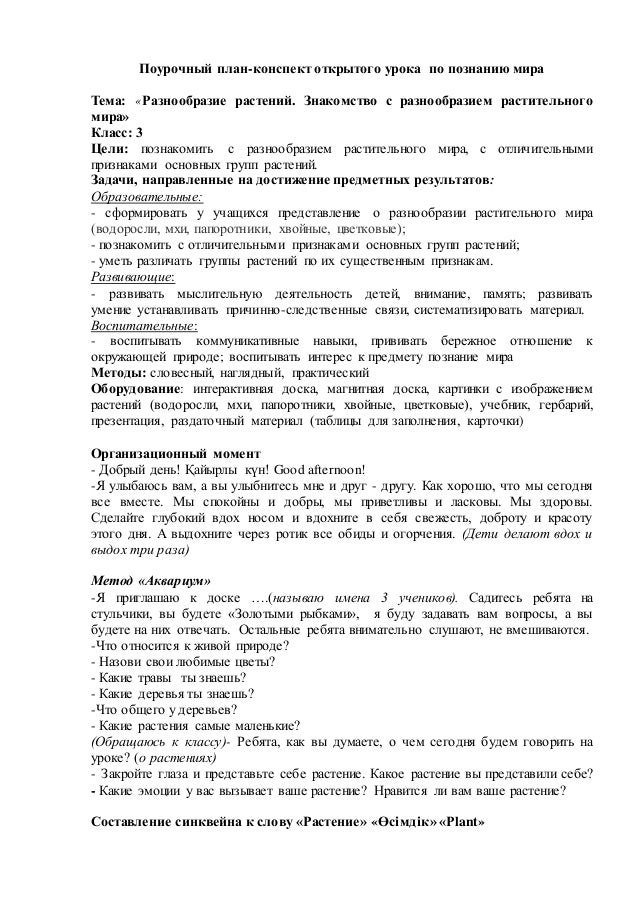 Поурочный план-конспект открытого урока по познанию мира

Тема: «Разнообразие растений. Знакомство с разнообразием растительного мира»
Класс: 3
Цели: познакомить с разнообразием растительного мира, с отличительными признаками основных групп растений.
Задачи, направленные на достижение предметных результатов:
Образовательные:
- сформировать у учащихся представление о разнообразии растительного мира (водоросли, мхи, папоротники, хвойные, цветковые);
- познакомить с отличительными признаками основных групп растений;
- уметь различать группы растений по их существенным признакам.
Развивающие:
- развивать мыслительную деятельность детей, внимание, память; развивать умение устанавливать причинно-следственные связи, систематизировать материал.
Воспитательные:
- воспитывать коммуникативные навыки, прививать бережное отношение к окружающей природе; воспитывать интерес к предмету познание мира
Методы: словесный, наглядный, практический
Оборудование: интерактивная доска, магнитная доска, картинки с изображением растений (водоросли, мхи, папоротники, хвойные, цветковые), учебник, гербарий, презентация, раздаточный материал (таблицы для заполнения, карточки)

Организационный момент
- Добрый день! Қайырлы күн! Good afternoon!
-Я улыбаюсь вам, а вы улыбнитесь мне и друг - другу. Как хорошо, что мы сегодня все вместе. Мы спокойны и добры, мы приветливы и ласковы. Мы здоровы. Сделайте глубокий вдох носом и вдохните в себя свежесть, доброту и красоту этого дня. А выдохните через ротик все обиды и огорчения. (Дети делают вдох и выдох три раза)

Метод «Аквариум»
-Я приглашаю к доске ….(называю имена 3 учеников). Садитесь ребята на стульчики, вы будете «Золотыми рыбками», я буду задавать вам вопросы, а вы будете на них отвечать. Остальные ребята внимательно слушают, не вмешиваются.
-Что относится к живой природе?
- Назови свои любимые цветы?
- Какие травы ты знаешь?
- Какие деревья ты знаешь?
-Что общего у деревьев?
- Какие растения самые маленькие?
(Обращаюсь к классу)- Ребята, как вы думаете, о чем сегодня будем говорить на уроке? (о растениях)
- Закройте глаза и представьте себе растение. Какое растение вы представили себе?
- Какие эмоции у вас вызывает ваше растение? Нравится ли вам ваше растение?

Составление синквейна к слову «Растение» «Өсімдік» «Plant»